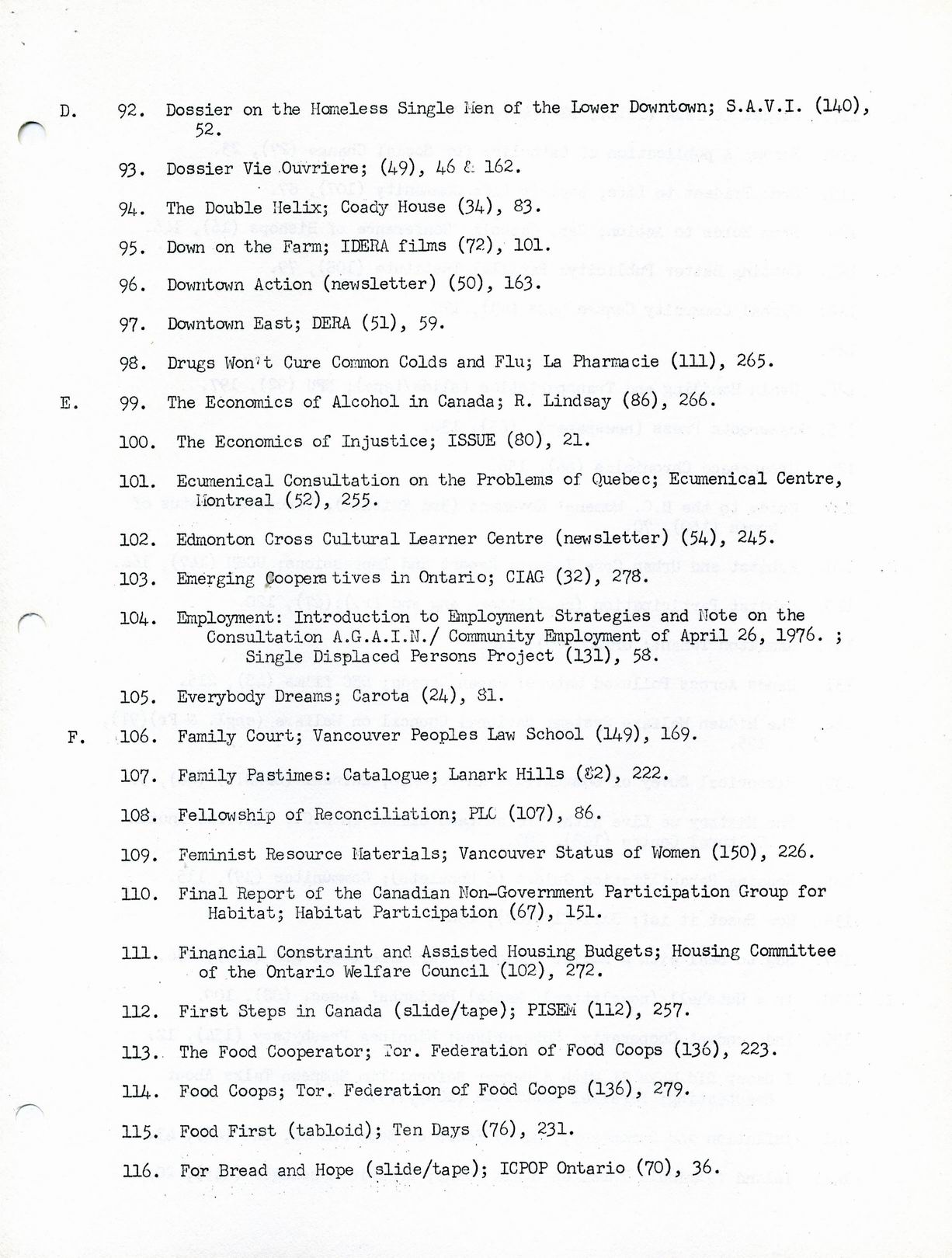 D. 92. Dossier on the Homeless Single Men of the Lower Downtown; S.A.V.I. (140), 52.

93. Dossier Vie Ouvriere; (49), 46 & 162.

94. The Double Helix; Coady House (34), 83.

95. Down on the Farm; IDERA films (72), 101.

96. Downtown Action (newsletter) (50), 163.

97. Downtown East; DERA (51), 59.

98. Drugs Won't Cure Common Colds and Flu; La Pharmacie (111), 265.

E. 99. The Economics of Alcohol in Canada; R. Lindsay (86), 266.

100. The Economics of Injustice; ISSUE (80), 21.

101. Ecumenical Consultation on the Problems of Quebec; Ecumenical Centre, Montreal (52), 255.

102. Edmonton Cross Cultural Learner Centre (newsletter) (54), 245.

103. Emerging Cooperatives in Ontario; CIAG (32), 278.

104. Employment: Introduction to Employment Strategies and Note on the Consultation A.G.A.I.N./ Community Employment of April 26, 1976. ; Single Displaced Persons Project (131), 58.

105. Everybody Dreams; Carota (24), 81.

F. 106. Family Court; Vancouver Peoples Law School (149), 169.

107. Family Pastimes: Catalogue; Lanark Hills (82), 222.

108. Fellowship of Reconciliation; PLC (107), 86.

109. Feminist Resource Materials; Vancouver Status of Women (150), 226.

110. Final Report of the Canadian Non-Government Participation Group for Habitat; Habitat Participation (67), 151.

111. Financial Constraint and Assisted Housing Budgets; Housing Committee of the Ontario Welfare Council (102), 272.

112. First Steps in Canada (slide/tape); PISEM (112), 257.

113. The Food Cooperator; Tor. Federation of Food Coops (136), 223.

114. Food Coops; Tor. Federation of Food Coops (136), 279.

115. Food First (tabloid); Ten Days (76), 231.

116. For Bread and Hope (slide/tape); ICPOP Ontario (70), 36.